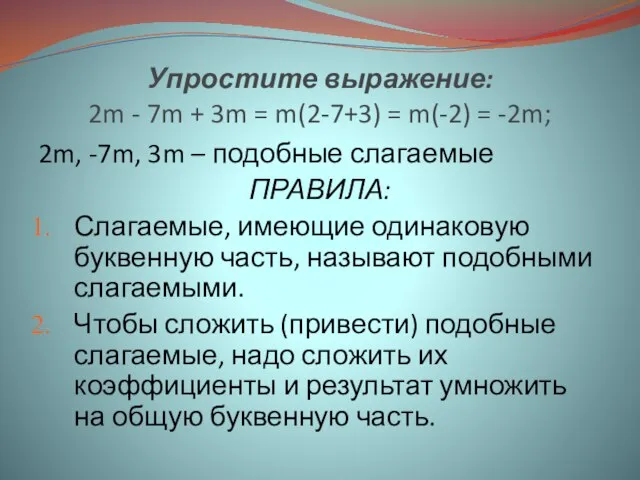 Упростите выражение:
$2m - 7m + 3m = m(2-7+3) = m(-2) = -2m$;

$2m$, $-7m$, $3m$ – подобные слагаемые

ПРАВИЛА:

1. Слагаемые, имеющие одинаковую буквенную часть, называют подобными слагаемыми.
2. Чтобы сложить (привести) подобные слагаемые, надо сложить их коэффициенты и результат умножить на общую буквенную часть.